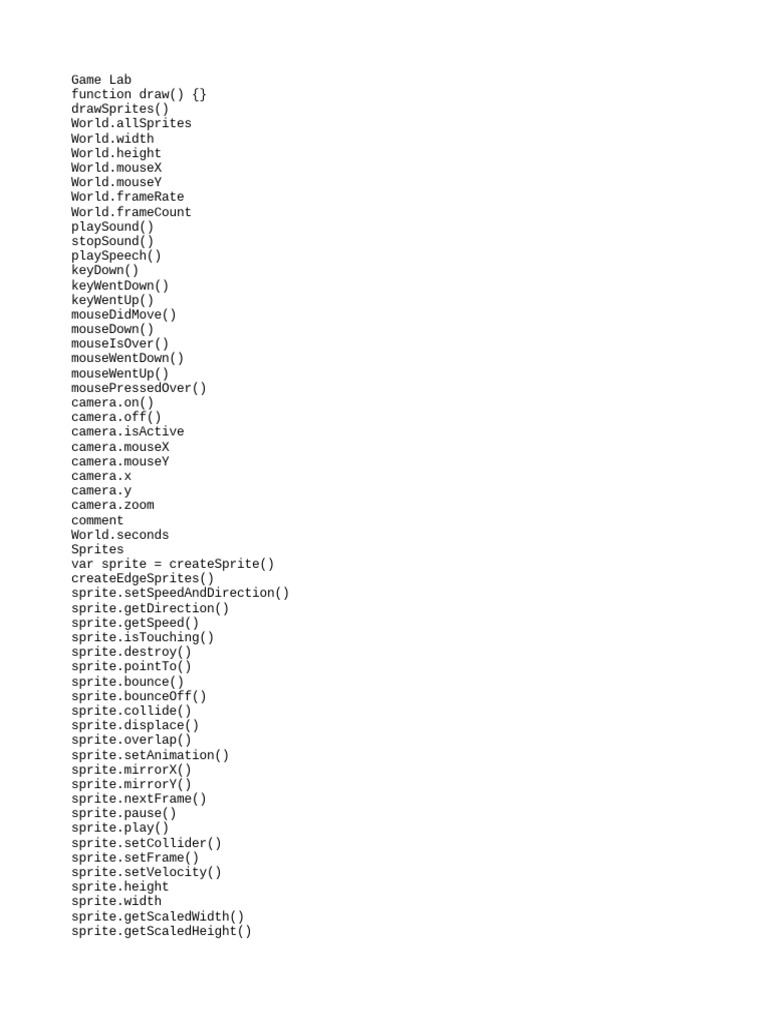 Game Lab
function draw() {}
drawSprites()
World.allSprites
World.width
World.height
World.mouseX
World.mouseY
World.frameRate
World.frameCount
playSound()
stopSound()
playSpeech()
keyDown()
keyWentDown()
keyWentUp()
mouseDidMove()
mouseDown()
mouseIsOver()
mouseWentDown()
mouseWentUp()
mousePressedOver()
camera.on()
camera.off()
camera.isActive
camera.mouseX
camera.mouseY
camera.x
camera.y
camera.zoom
comment
World.seconds
Sprites
var sprite = createSprite()
createEdgeSprites()
sprite.setSpeedAndDirection()
sprite.getDirection()
sprite.getSpeed()
sprite.isTouching()
sprite.destroy()
sprite.pointTo()
sprite.bounce()
sprite.bounceOff()
sprite.collide()
sprite.displace()
sprite.overlap()
sprite.setAnimation()
sprite.mirrorX()
sprite.mirrorY()
sprite.nextFrame()
sprite.pause()
sprite.play()
sprite.setCollider()
sprite.setFrame()
sprite.setVelocity()
sprite.height
sprite.width
sprite.getScaledWidth()
sprite.getScaledHeight()